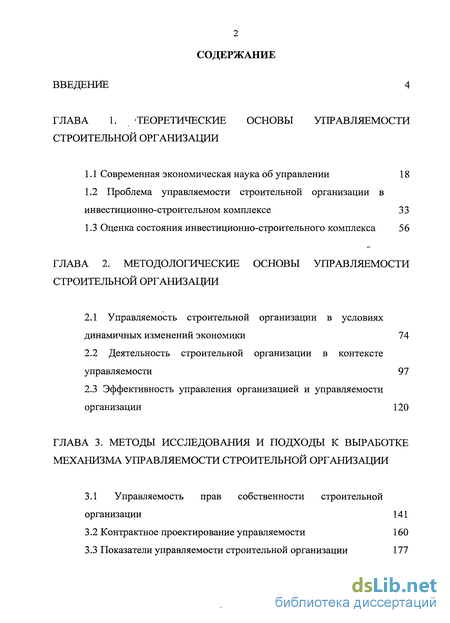 2

СОДЕРЖАНИЕ

ВВЕДЕНИЕ 4

ГЛАВА 1. ТЕОРЕТИЧЕСКИЕ ОСНОВЫ УПРАВЛЯЕМОСТИ СТРОИТЕЛЬНОЙ ОРГАНИЗАЦИИ

1.1 Современная экономическая наука об управлении 18

1.2 Проблема управляемости строительной организации в инвестиционно-строительном комплексе 33

1.3 Оценка состояния инвестиционно-строительного комплекса 56

ГЛАВА 2. МЕТОДОЛОГИЧЕСКИЕ ОСНОВЫ УПРАВЛЯЕМОСТИ СТРОИТЕЛЬНОЙ ОРГАНИЗАЦИИ

2.1 Управляемость строительной организации в условиях динамичных изменений экономики 74

2.2 Деятельность строительной организации в контексте управляемости 97

2.3 Эффективность управления организацией и управляемости организации 120

ГЛАВА 3. МЕТОДЫ ИССЛЕДОВАНИЯ И ПОДХОДЫ К ВЫРАБОТКЕ МЕХАНИЗМА УПРАВЛЯЕМОСТИ СТРОИТЕЛЬНОЙ ОРГАНИЗАЦИИ

3.1 Управляемость прав собственности строительной организации 141

3.2 Контрактное проектирование управляемости 160

3.3 Показатели управляемости строительной организации 177

dsLib.net
библиотека диссертаций